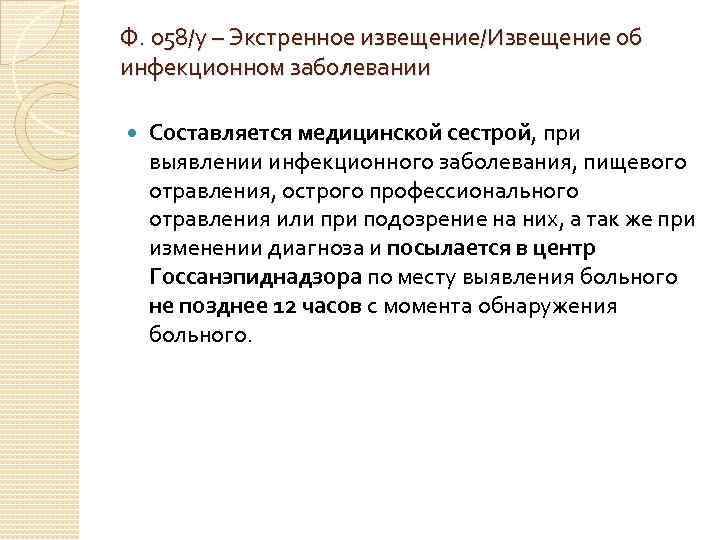 Ф. 058/у – Экстренное извещение/Извещение об инфекционном заболевании

Составляется медицинской сестрой, при выявлении инфекционного заболевания, пищевого отравления, острого профессионального отравления или при подозрение на них, а так же при изменении диагноза и посылается в центр Госсанэпиднадзора по месту выявления больного не позднее 12 часов с момента обнаружения больного.